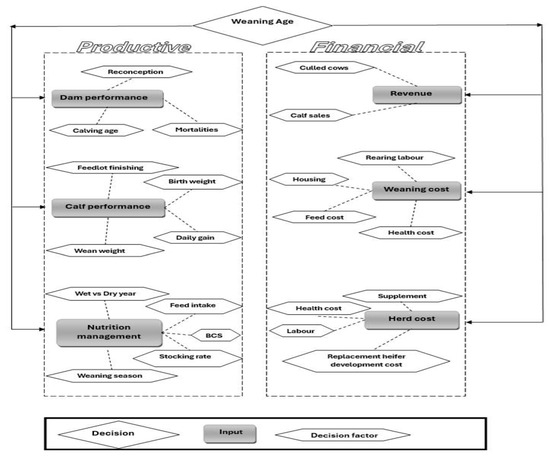 Weaning Age

Productive

Reconception

Dam performance

Calving age

Mortalities

Feedlot finishing

Birth weight

Calf performance

Daily gain

Wean weight

Wet vs Dry year

Feed intake

Nutrition management

BCS

Stocking rate

Weaning season

Financial

Culled cows

Revenue

Calf sales

Rearing labour

Housing

Weaning cost

Feed cost

Health cost

Supplement

Health cost

Herd cost

Labour

Replacement heifer development cost

Decision

Input

Decision factor